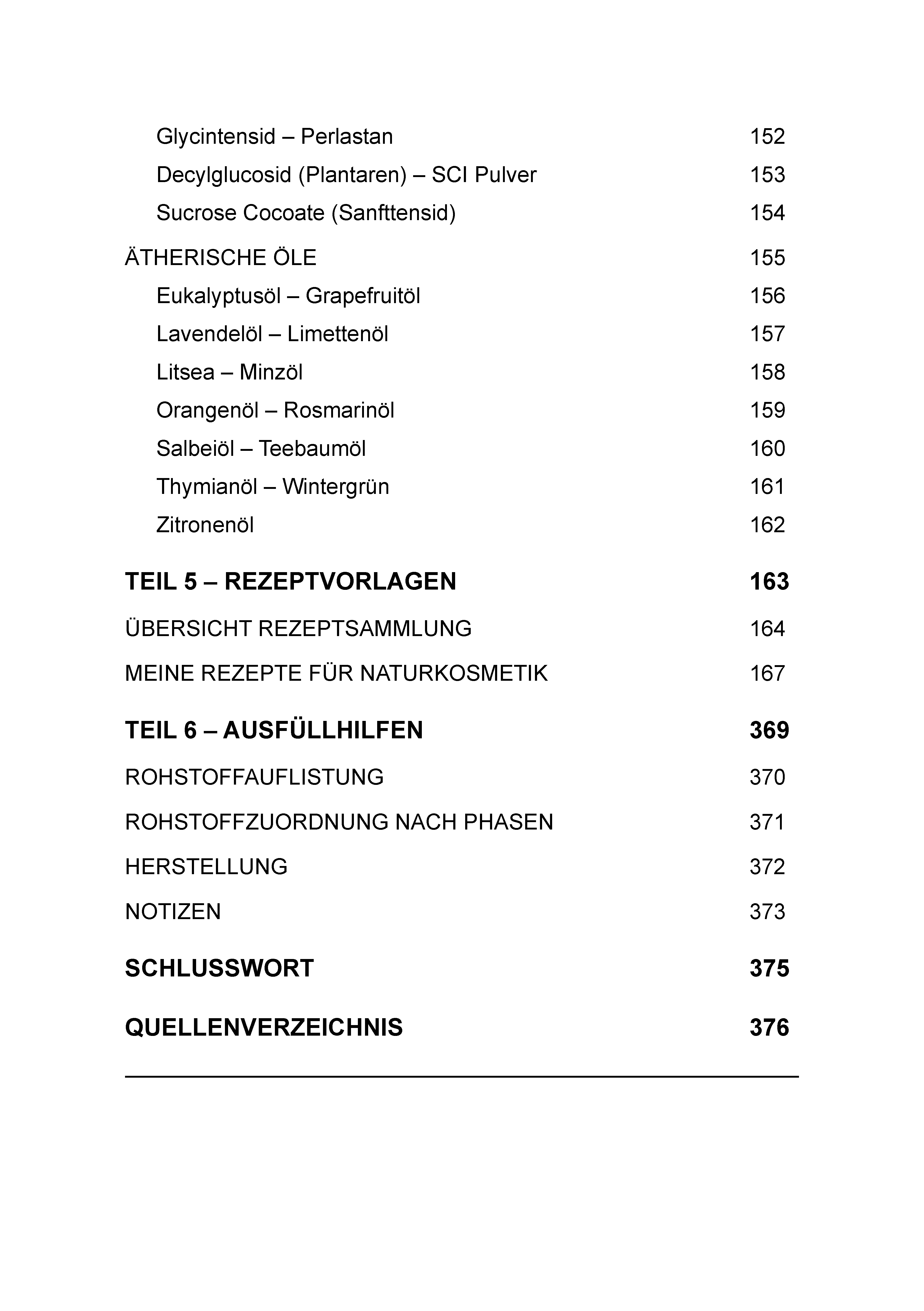 Glycintensid – Perlastan 152
Decylglucosid (Plantaren) – SCI Pulver 153
Sucrose Cocoate (Sanfttensid) 154

ÄTHERISCHE ÖLE 155
Eukalyptusöl – Grapefruitöl 156
Lavendelöl – Limettenöl 157
Litsea – Minzöl 158
Orangenöl – Rosmarinöl 159
Salbeiöl – Teebaumöl 160
Thymianöl – Wintergrün 161
Zitronenöl 162

TEIL 5 – REZEPTVORLAGEN 163

ÜBERSICHT REZEPTSAMMLUNG 164

MEINE REZEPTE FÜR NATURKOSMETIK 167

TEIL 6 – AUSFÜLLHILFEN 369

ROHSTOFFAUFLISTUNG 370

ROHSTOFFZUORDNUNG NACH PHASEN 371

HERSTELLUNG 372

NOTIZEN 373

SCHLUSSWORT 375

QUELLENVERZEICHNIS 376